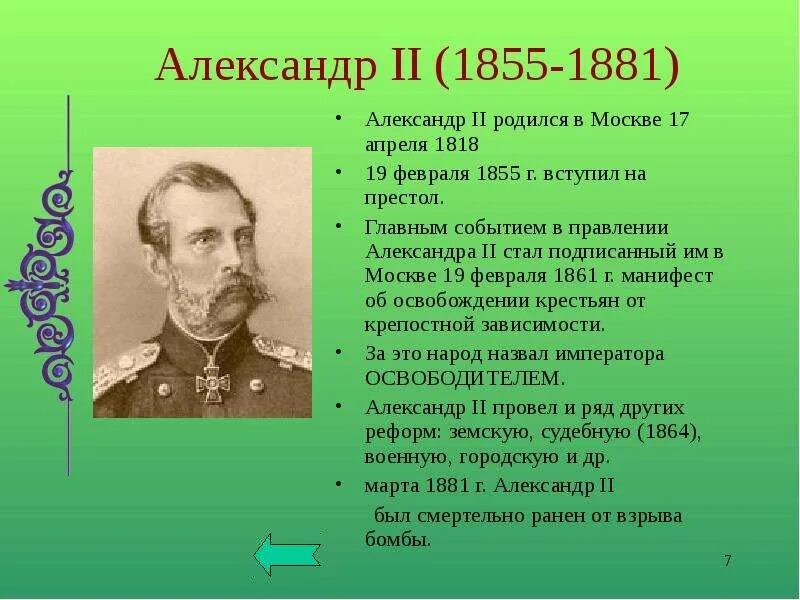 Александр II (1855-1881)

• Александр II родился в Москве 17 апреля 1818

• 19 февраля 1855 г. вступил на престол.

• Главным событием в правлении Александра II стал подписанный им в Москве 19 февраля 1861 г. манифест об освобождении крестьян от крепостной зависимости.

• За это народ назвал императора ОСВОБОДИТЕЛЕМ.

• Александр II провел и ряд других реформ: земскую, судебную (1864), военную, городскую и др.

• марта 1881 г. Александр II
был смертельно ранен от взрыва бомбы.

7